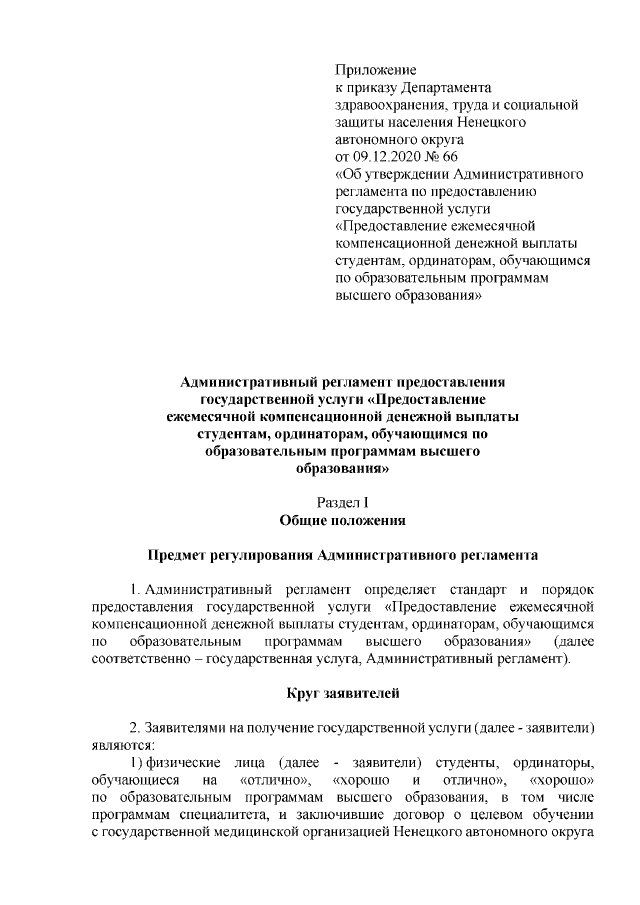 Приложение
к приказу Департамента здравоохранения, труда и социальной защиты населения Ненецкого автономного округа
от 09.12.2020 № 66
«Об утверждении Административного регламента по предоставлению государственной услуги «Предоставление ежемесячной компенсационной денежной выплаты студентам, ординаторам, обучающимся по образовательным программам высшего образования»

Административный регламент предоставления государственной услуги «Предоставление ежемесячной компенсационной денежной выплаты студентам, ординаторам, обучающимся по образовательным программам высшего образования»

Раздел I
Общие положения

Предмет регулирования Административного регламента

1. Административный регламент определяет стандарт и порядок предоставления государственной услуги «Предоставление ежемесячной компенсационной денежной выплаты студентам, ординаторам, обучающимся по образовательным программам высшего образования» (далее соответственно – государственная услуга, Административный регламент).

Круг заявителей

2. Заявителями на получение государственной услуги (далее - заявители) являются:

1) физические лица (далее - заявители) студенты, ординаторы, обучающиеся на «отлично», «хорошо и отлично», «хорошо» по образовательным программам высшего образования, в том числе программам специалитета, и заключившие договор о целевом обучении с государственной медицинской организацией Ненецкого автономного округа